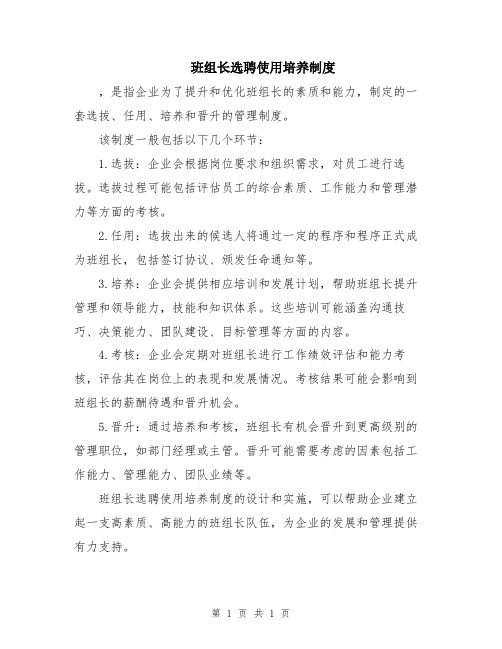 班组长选聘使用培养制度

，是指企业为了提升和优化班组长的素质和能力，制定的一套选拔、任用、培养和晋升的管理制度。

该制度一般包括以下几个环节：

1.选拔：企业会根据岗位要求和组织需求，对员工进行选拔。选拔过程可能包括评估员工的综合素质、工作能力和管理潜力等方面的考核。

2.任用：选拔出来的候选人将通过一定的程序和程序正式成为班组长，包括签订协议、颁发任命通知等。

3.培养：企业会提供相应培训和发展计划，帮助班组长提升管理和领导能力，技能和知识体系。这些培训可能涵盖沟通技巧、决策能力、团队建设、目标管理等方面的内容。

4.考核：企业会定期对班组长进行工作绩效评估和能力考核，评估其在岗位上的表现和发展情况。考核结果可能会影响到班组长的薪酬待遇和晋升机会。

5.晋升：通过培养和考核，班组长有机会晋升到更高级别的管理职位，如部门经理或主管。晋升可能需要考虑的因素包括工作能力、管理能力、团队业绩等。

班组长选聘使用培养制度的设计和实施，可以帮助企业建立起一支高素质、高能力的班组长队伍，为企业的发展和管理提供有力支持。

第 1 页 共 1 页